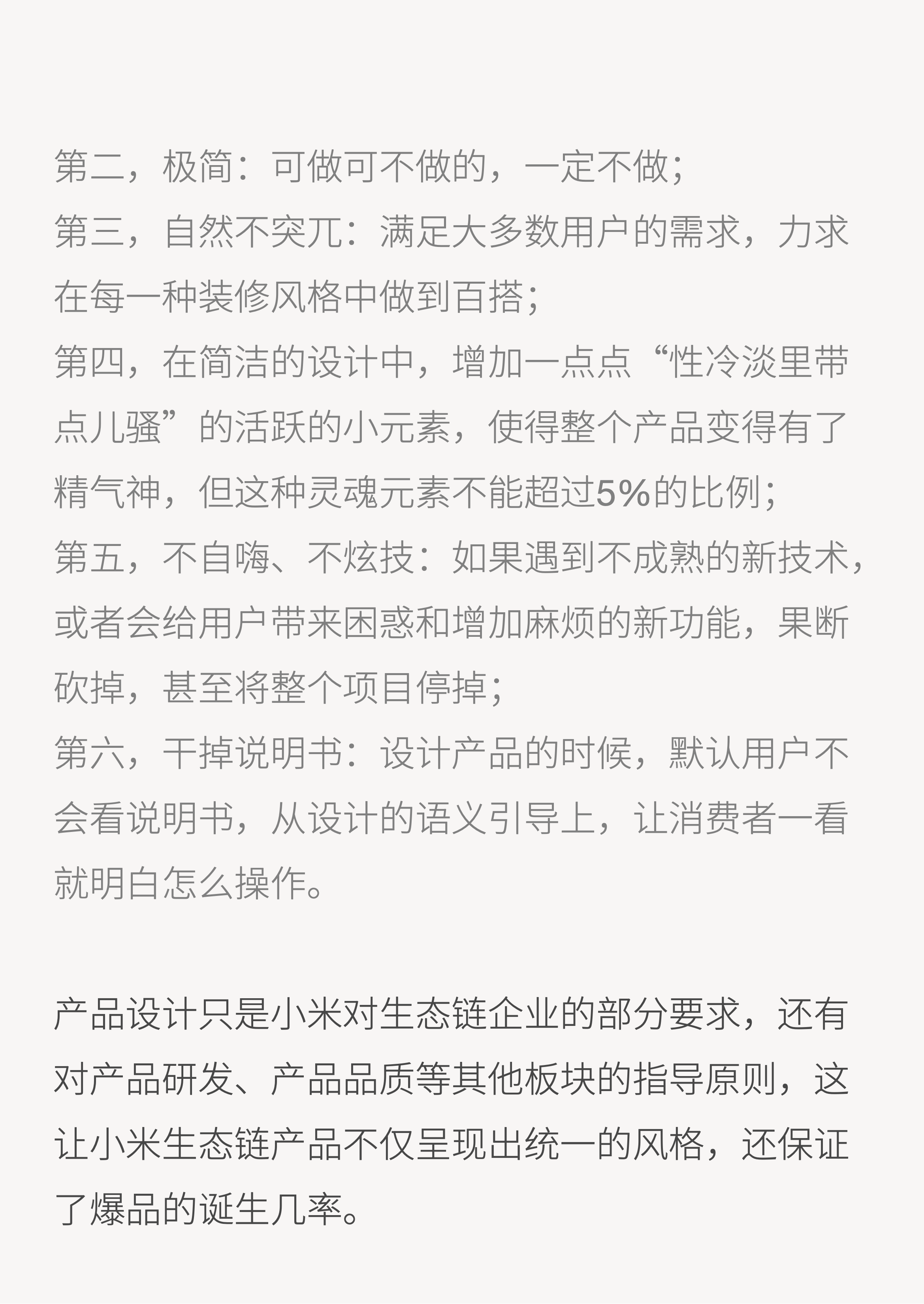 第二，极简：可做可不做的，一定不做；
第三，自然不突兀：满足大多数用户的需求，力求在每一种装修风格中做到百搭；
第四，在简洁的设计中，增加一点点“性冷淡里带点儿骚”的活跃的小元素，使得整个产品变得有了精气神，但这种灵魂元素不能超过5%的比例；
第五，不自嗨、不炫技：如果遇到不成熟的新技术，或者会给用户带来困惑和增加麻烦的新功能，果断砍掉，甚至将整个项目停掉；
第六，干掉说明书：设计产品的时候，默认用户不会看说明书，从设计的语义引导上，让消费者一看就明白怎么操作。

产品设计只是小米对生态链企业的部分要求，还有对产品研发、产品品质等其他板块的指导原则，这让小米生态链产品不仅呈现出统一的风格，还保证了爆品的诞生几率。